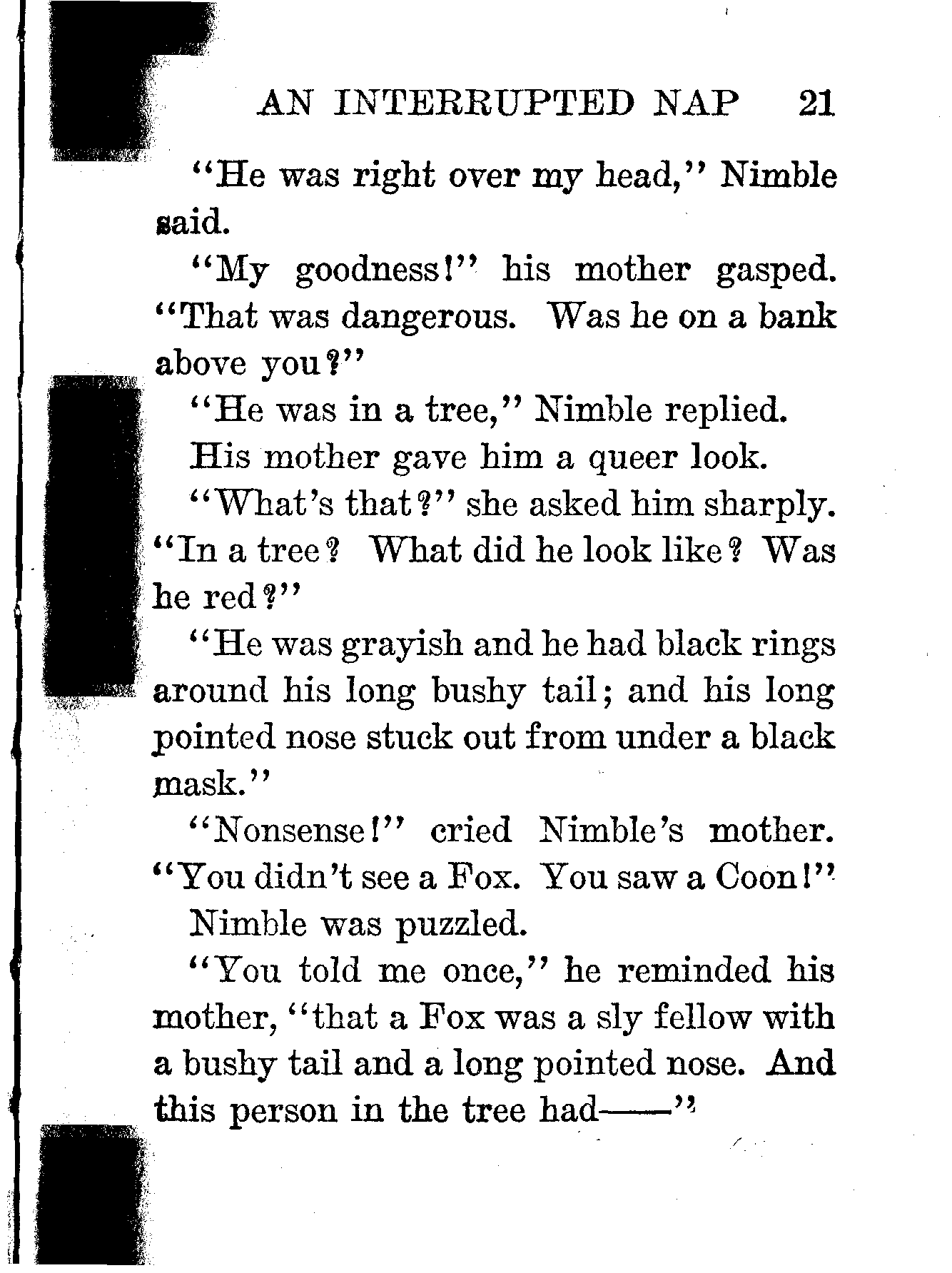 AN INTERRUPTED NAP 21

"He was right over my head," Nimble said.

"My goodness!" his mother gasped. "That was dangerous. Was he on a bank above you?"

"He was in a tree," Nimble replied.

His mother gave him a queer look.

"What's that?" she asked him sharply. "In a tree? What did he look like? Was he red?"

"He was grayish and he had black rings around his long bushy tail; and his long pointed nose stuck out from under a black mask."

"Nonsense!" cried Nimble's mother. "You didn't see a Fox. You saw a Coon!"

Nimble was puzzled.

"You told me once," he reminded his mother, "that a Fox was a sly fellow with a bushy tail and a long pointed nose. And this person in the tree had——"